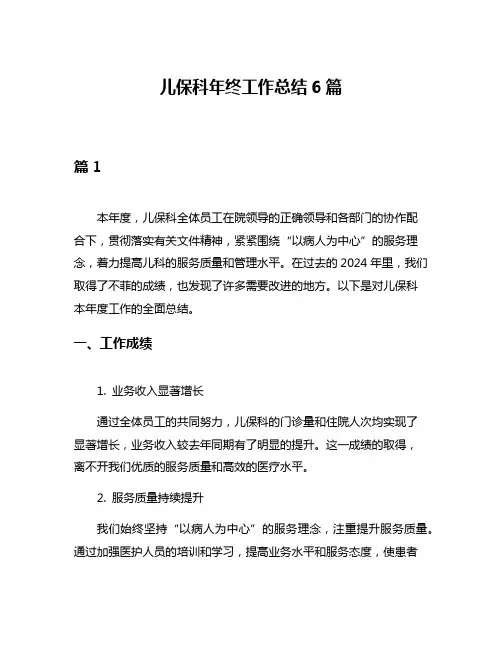 儿保科年终工作总结 6 篇

篇 1

本年度，儿保科全体员工在院领导的正确领导和各部门的协作配合下，贯彻落实有关文件精神，紧紧围绕“以病人为中心”的服务理念，着力提高儿科的服务质量和管理水平。在过去的 2024 年里，我们取得了不菲的成绩，也发现了许多需要改进的地方。以下是对儿保科本年度工作的全面总结。

一、工作成绩

1. 业务收入显著增长

通过全体员工的共同努力，儿保科的门诊量和住院人次均实现了显著增长，业务收入较去年同期有了明显的提升。这一成绩的取得，离不开我们优质的服务质量和高效的医疗水平。

2. 服务质量持续提升

我们始终坚持“以病人为中心”的服务理念，注重提升服务质量。通过加强医护人员的培训和学习，提高业务水平和服务态度，使患者